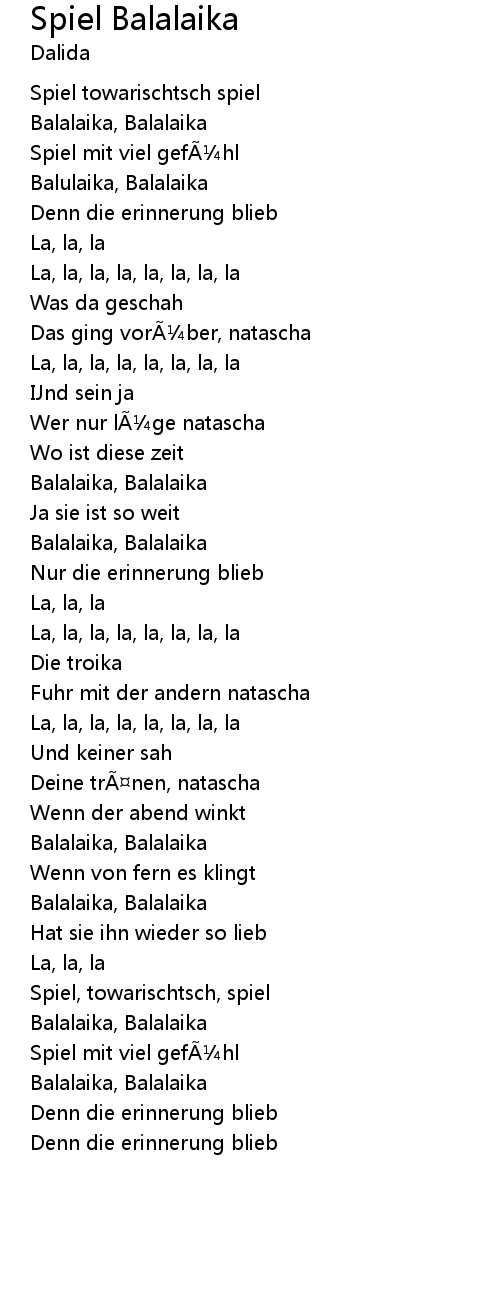 Spiel Balalaika
Dalida

Spiel towarischtsch spiel
Balalaika, Balalaika
Spiel mit viel gefÃ¼hl
Balulaika, Balalaika
Denn die erinnerung blieb
La, la, la
La, la, la, la, la, la, la, la
Was da geschah
Das ging vorÃ¼ber, natascha
La, la, la, la, la, la, la, la
IJnd sein ja
Wer nur lÃ¼ge natascha
Wo ist diese zeit
Balalaika, Balalaika
Ja sie ist so weit
Balalaika, Balalaika
Nur die erinnerung blieb
La, la, la
La, la, la, la, la, la, la, la
Die troika
Fuhr mit der andern natascha
La, la, la, la, la, la, la, la
Und keiner sah
Deine trÃ¤nen, natascha
Wenn der abend winkt
Balalaika, Balalaika
Wenn von fern es klingt
Balalaika, Balalaika
Hat sie ihn wieder so lieb
La, la, la
Spiel, towarischtsch, spiel
Balalaika, Balalaika
Spiel mit viel gefÃ¼hl
Balalaika, Balalaika
Denn die erinnerung blieb
Denn die erinnerung blieb